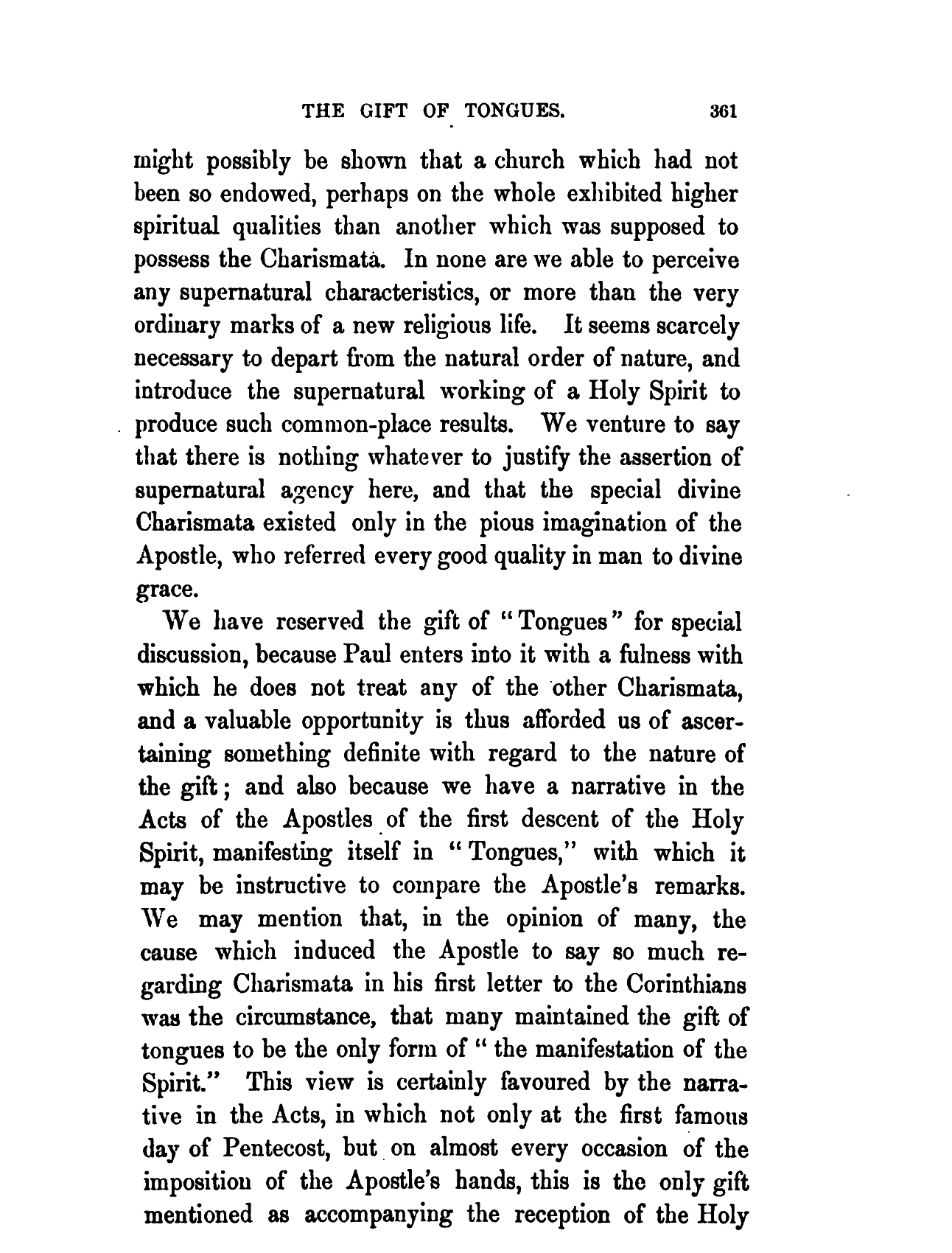 THE GIFT OF TONGUES. 361

might possibly be shown that a church which had not been so endowed, perhaps on the whole exhibited higher spiritual qualities than another which was supposed to possess the Charismata. In none are we able to perceive any supernatural characteristics, or more than the very ordinary marks of a new religious life. It seems scarcely necessary to depart from the natural order of nature, and introduce the supernatural working of a Holy Spirit to produce such common-place results. We venture to say that there is nothing whatever to justify the assertion of supernatural agency here, and that the special divine Charismata existed only in the pious imagination of the Apostle, who referred every good quality in man to divine grace.

We have reserved the gift of "Tongues" for special discussion, because Paul enters into it with a fulness with which he does not treat any of the other Charismata, and a valuable opportunity is thus afforded us of ascertaining something definite with regard to the nature of the gift; and also because we have a narrative in the Acts of the Apostles of the first descent of the Holy Spirit, manifesting itself in "Tongues," with which it may be instructive to compare the Apostle's remarks. We may mention that, in the opinion of many, the cause which induced the Apostle to say so much regarding Charismata in his first letter to the Corinthians was the circumstance, that many maintained the gift of tongues to be the only form of "the manifestation of the Spirit." This view is certainly favoured by the narrative in the Acts, in which not only at the first famous day of Pentecost, but on almost every occasion of the imposition of the Apostle's hands, this is the only gift mentioned as accompanying the reception of the Holy